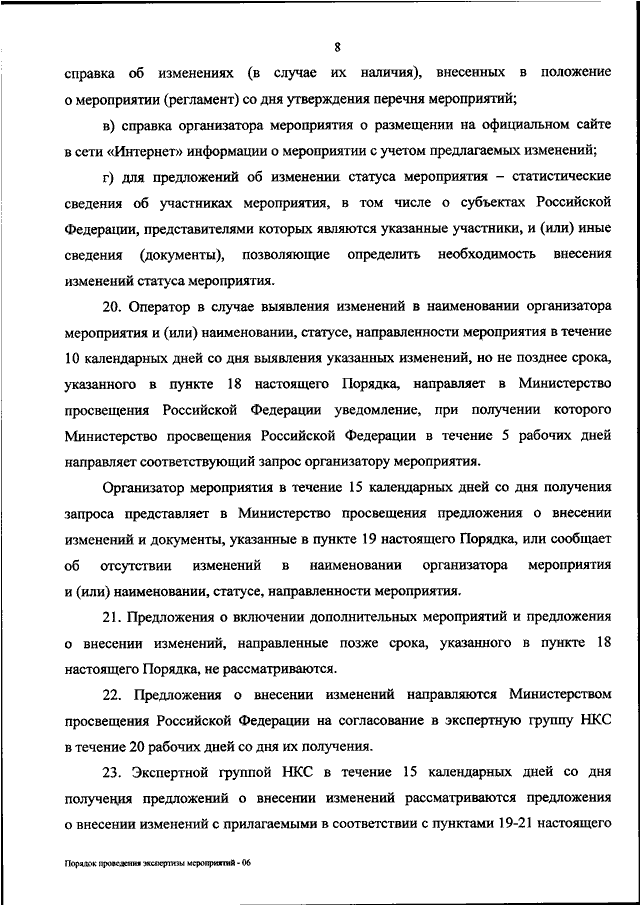 8

справка об изменениях (в случае их наличия), внесенных в положение о мероприятии (регламент) со дня утверждения перечня мероприятий;

в) справка организатора мероприятия о размещении на официальном сайте в сети «Интернет» информации о мероприятии с учетом предлагаемых изменений;

г) для предложений об изменении статуса мероприятия – статистические сведения об участниках мероприятия, в том числе о субъектах Российской Федерации, представителями которых являются указанные участники, и (или) иные сведения (документы), позволяющие определить необходимость внесения изменений статуса мероприятия.

20. Оператор в случае выявления изменений в наименовании организатора мероприятия и (или) наименовании, статусе, направленности мероприятия в течение 10 календарных дней со дня выявления указанных изменений, но не позднее срока, указанного в пункте 18 настоящего Порядка, направляет в Министерство просвещения Российской Федерации уведомление, при получении которого Министерство просвещения Российской Федерации в течение 5 рабочих дней направляет соответствующий запрос организатору мероприятия.

Организатор мероприятия в течение 15 календарных дней со дня получения запроса представляет в Министерство просвещения предложения о внесении изменений и документы, указанные в пункте 19 настоящего Порядка, или сообщает об отсутствии изменений в наименовании организатора мероприятия и (или) наименовании, статусе, направленности мероприятия.

21. Предложения о включении дополнительных мероприятий и предложения о внесении изменений, направленные позже срока, указанного в пункте 18 настоящего Порядка, не рассматриваются.

22. Предложения о внесении изменений направляются Министерством просвещения Российской Федерации на согласование в экспертную группу НКС в течение 20 рабочих дней со дня их получения.

23. Экспертной группой НКС в течение 15 календарных дней со дня получения предложений о внесении изменений рассматриваются предложения о внесении изменений с прилагаемыми в соответствии с пунктами 19-21 настоящего

Порядок проведения экспертизы мероприятий - 06